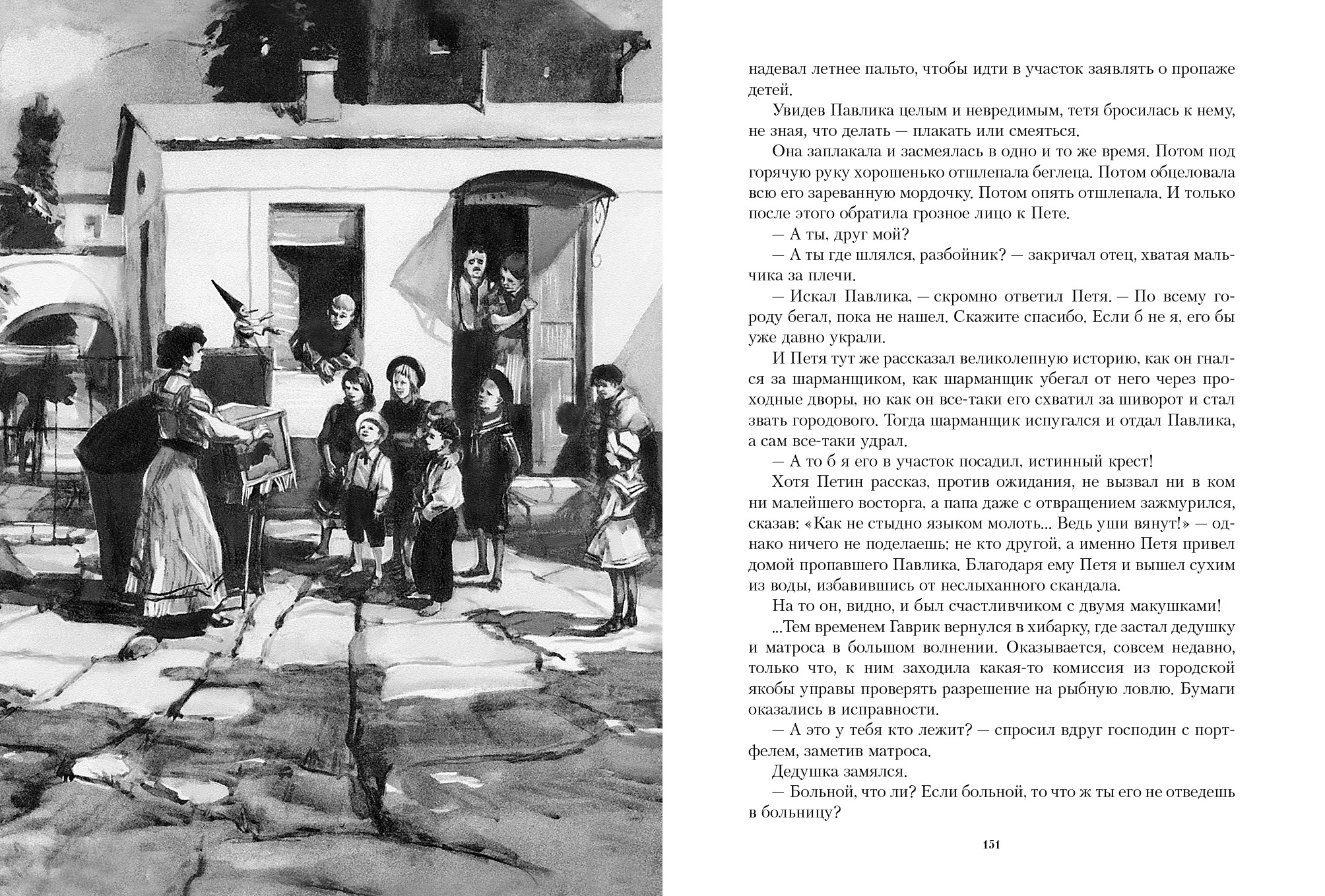 надевал летнее пальто, чтобы идти в участок заявлять о пропаже детей.

Увидев Павлика целым и невредимым, тетя бросилась к нему, не зная, что делать — плакать или смеяться.

Она заплакала и засмеялась в одно и то же время. Потом под горячую руку хорошенько отшлепала беглеца. Потом обцеловала всю его зареванную мордочку. Потом опять отшлепала. И только после этого обратила грозное лицо к Пете.

— А ты, друг мой?

— А ты где шлялся, разбойник? — закричал отец, хватая мальчика за плечи.

— Искал Павлика, — скромно ответил Петя. — По всему городу бегал, пока не нашел. Скажите спасибо. Если б не я, его бы уже давно украли.

И Петя тут же рассказал великолепную историю, как он гнался за шарманщиком, как шарманщик убегал от него через проходные дворы, но как он все-таки его схватил за шиворот и стал звать городового. Тогда шарманщик испугался и отдал Павлика, а сам все-таки удрал.

— А то б я его в участок посадил, истинный крест!

Хотя Петин рассказ, против ожидания, не вызвал ни в ком ни малейшего восторга, а папа даже с отвращением зажмурился, сказав: «Как не стыдно языком молоть... Ведь уши вянут!» — однако ничего не поделаешь: не кто другой, а именно Петя привел домой пропавшего Павлика. Благодаря ему Петя и вышел сухим из воды, избавившись от неслыханного скандала.

На то он, видно, и был счастливчиком с двумя макушками!

...Тем временем Гаврик вернулся в хибарку, где застал дедушку и матроса в большом волнении. Оказывается, совсем недавно, только что, к ним заходила какая-то комиссия из городской якобы управы проверять разрешение на рыбную ловлю. Бумаги оказались в исправности.

— А это у тебя кто лежит? — спросил вдруг господин с портфелем, заметив матроса.

Дедушка замялся.

— Больной, что ли? Если больной, то что ж ты его не отведешь в больницу?

151